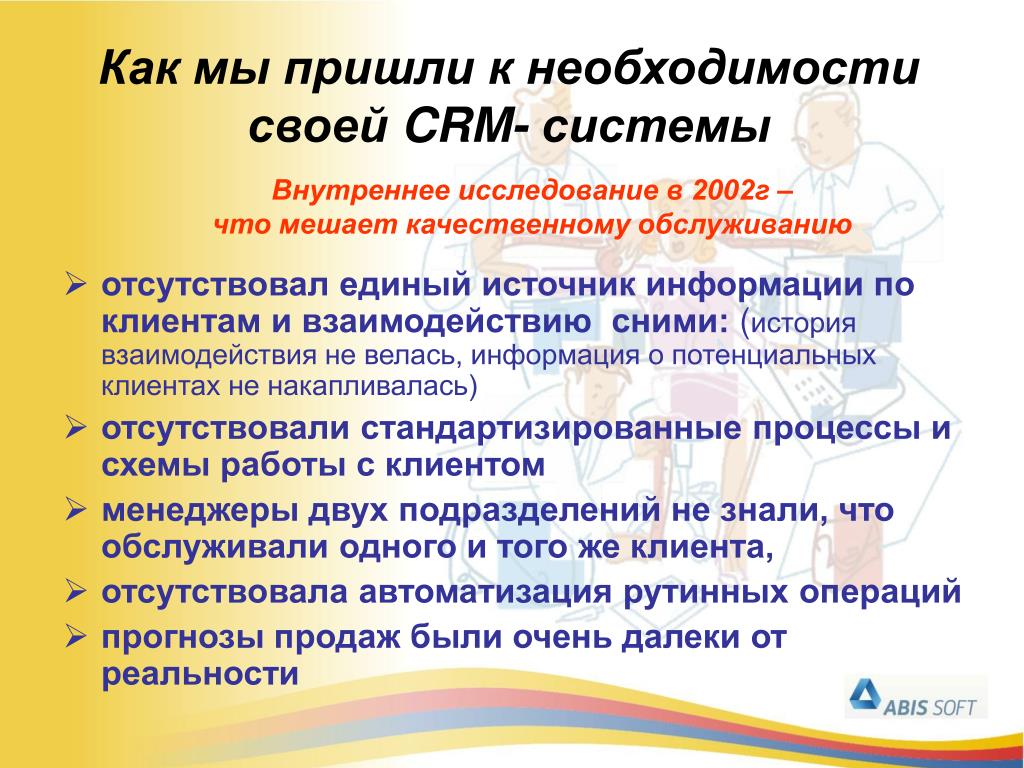 Как мы пришли к необходимости своей CRM- системы

Внутреннее исследование в 2002г – что мешает качественному обслуживанию

➢ отсутствовал единый источник информации по клиентам и взаимодействию сними: (история взаимодействия не велась, информация о потенциальных клиентах не накапливалась)
➢ отсутствовали стандартизированные процессы и схемы работы с клиентом
➢ менеджеры двух подразделений не знали, что обслуживали одного и того же клиента,
➢ отсутствовала автоматизация рутинных операций
➢ прогнозы продаж были очень далеки от реальности

ABIS SOFT